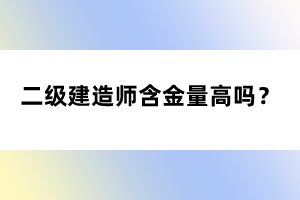 二级建造师含金量高吗？